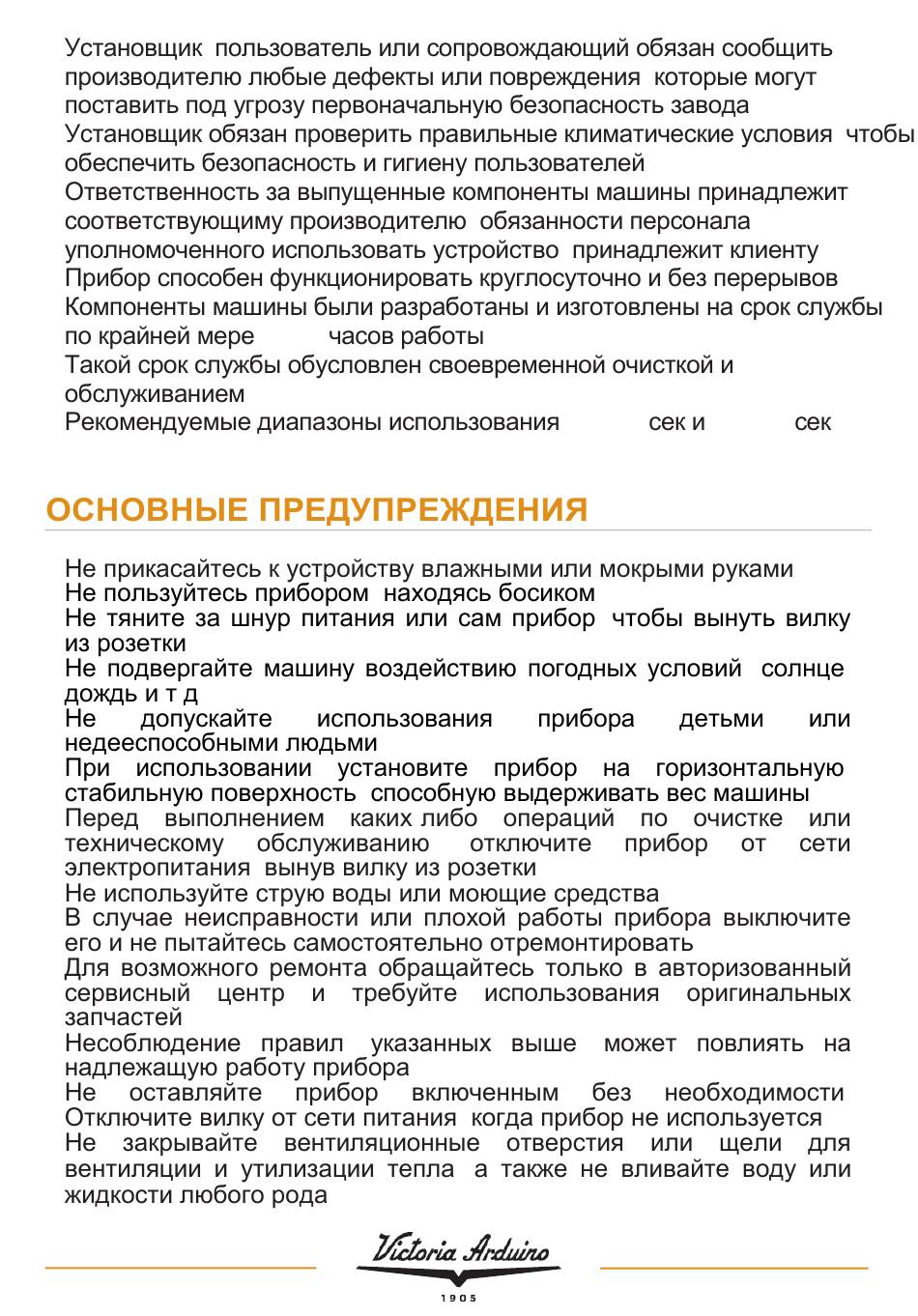 Установщик пользователь или сопровождающий обязан сообщить производителю любые дефекты или повреждения которые могут поставить под угрозу первоначальную безопасность завода
Установщик обязан проверить правильные климатические условия чтобы обеспечить безопасность и гигиену пользователей
Ответственность за выпущенные компоненты машины принадлежит соответствующему производителю обязанности персонала уполномоченного использовать устройство принадлежит клиенту
Прибор способен функционировать круглосуточно и без перерывов
Компоненты машины были разработаны и изготовлены на срок службы по крайней мере часов работы
Такой срок службы обусловлен своевременной очисткой и обслуживанием
Рекомендуемые диапазоны использования сек и сек

ОСНОВНЫЕ ПРЕДУПРЕЖДЕНИЯ

Не прикасайтесь к устройству влажными или мокрыми руками
Не пользуйтесь прибором находясь босиком
Не тяните за шнур питания или сам прибор чтобы вынуть вилку из розетки
Не подвергайте машину воздействию погодных условий солнце дождь и т д
Не допускайте использования прибора детьми или недееспособными людьми
При использовании установите прибор на горизонтальную стабильную поверхность способную выдерживать вес машины
Перед выполнением каких либо операций по очистке или техническому обслуживанию отключите прибор от сети электропитания вынув вилку из розетки
Не используйте струю воды или моющие средства
В случае неисправности или плохой работы прибора выключите его и не пытайтесь самостоятельно отремонтировать
Для возможного ремонта обращайтесь только в авторизованный сервисный центр и требуйте использования оригинальных запчастей
Несоблюдение правил указанных выше может повлиять на надлежащую работу прибора
Не оставляйте прибор включенным без необходимости
Отключите вилку от сети питания когда прибор не используется
Не закрывайте вентиляционные отверстия или щели для вентиляции и утилизации тепла а также не вливайте воду или жидкости любого рода

Victoria Arduino
1905